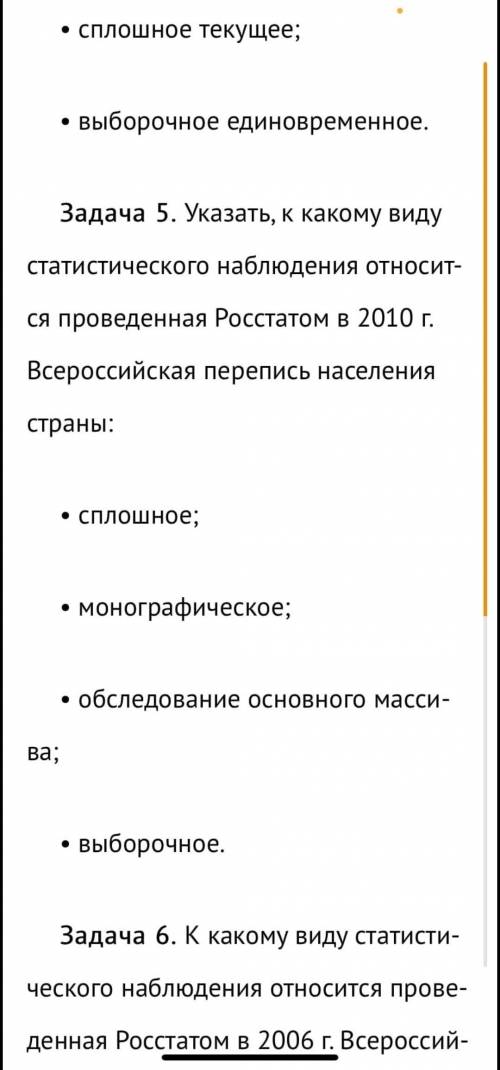 • сплошное текущее;

• выборочное единовременное.

Задача 5. Указать, к какому виду статистического наблюдения относится проведенная Росстатом в 2010 г. Всероссийская перепись населения страны:

• сплошное;

• монографическое;

• обследование основного массива;

• выборочное.

Задача 6. К какому виду статистического наблюдения относится проведенная Росстатом в 2006 г. Всероссий-